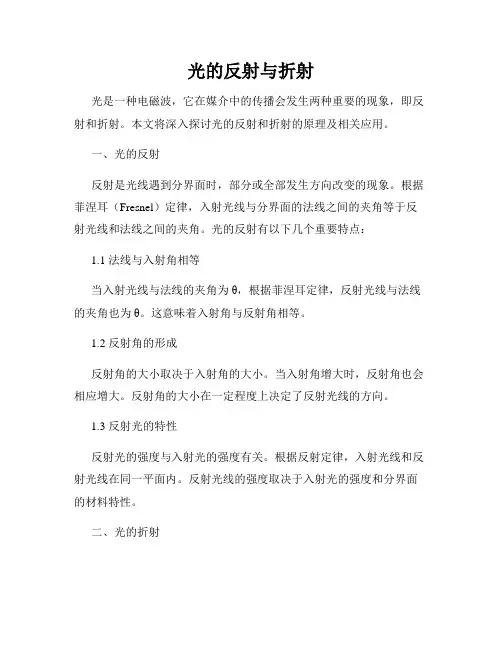 光的反射与折射

光是一种电磁波，它在媒介中的传播会发生两种重要的现象，即反射和折射。本文将深入探讨光的反射和折射的原理及相关应用。

一、光的反射

反射是光线遇到分界面时，部分或全部发生方向改变的现象。根据菲涅耳（Fresnel）定律，入射光线与分界面的法线之间的夹角等于反射光线和法线之间的夹角。光的反射有以下几个重要特点：

1.1 法线与入射角相等

当入射光线与法线的夹角为θ，根据菲涅耳定律，反射光线与法线的夹角也为θ。这意味着入射角与反射角相等。

1.2 反射角的形成

反射角的大小取决于入射角的大小。当入射角增大时，反射角也会相应增大。反射角的大小在一定程度上决定了反射光线的方向。

1.3 反射光的特性

反射光的强度与入射光的强度有关。根据反射定律，入射光线和反射光线在同一平面内。反射光线的强度取决于入射光的强度和分界面的材料特性。

二、光的折射